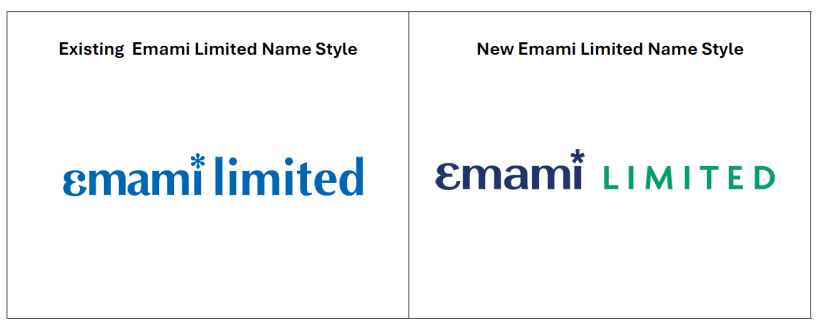 | Existing Emami Limited Name Style | New Emami Limited Name Style |
|---|---|
| emami limited | emami LIMITED |